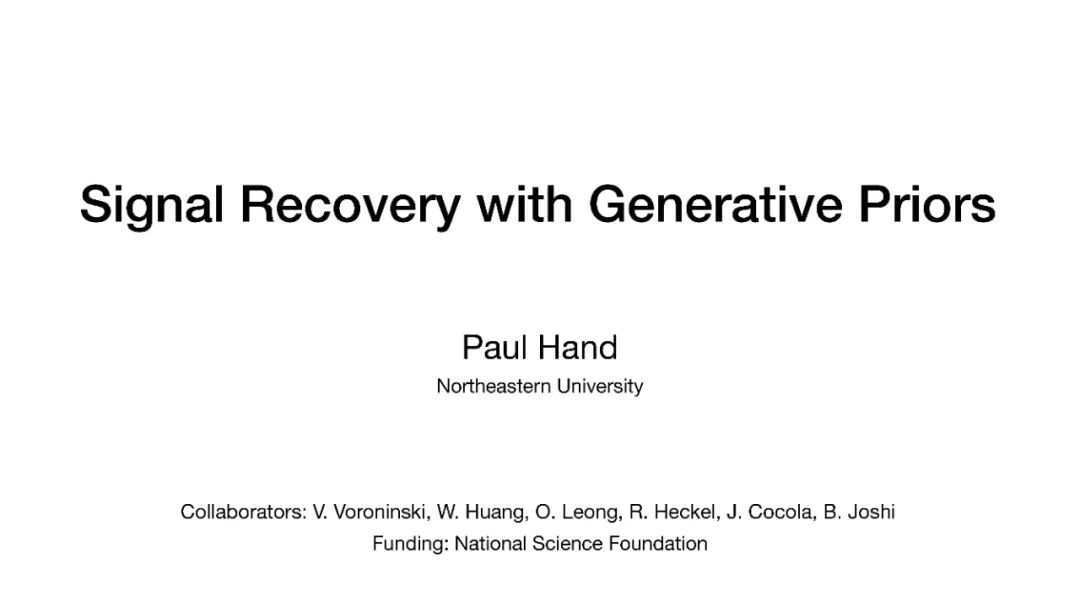 Signal Recovery with Generative Priors

Paul Hand
Northeastern University

Collaborators: V. Voroninski, W. Huang, O. Leong, R. Heckel, J. Cocola, B. Joshi
Funding: National Science Foundation